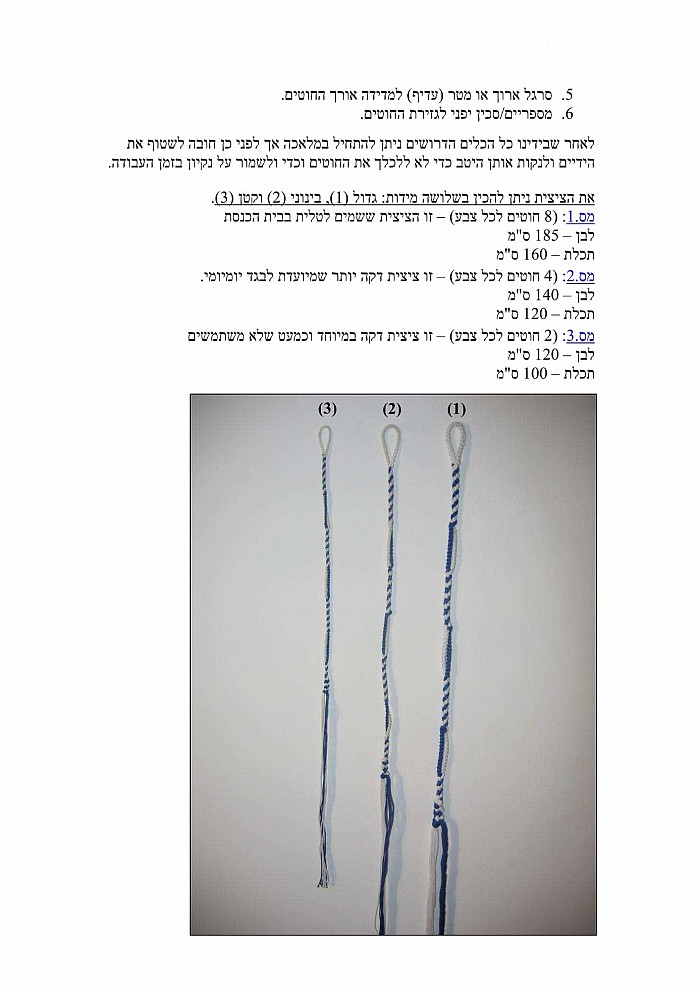 5. סרגל ארוך או מטר (עדיף) למדידה אורך החוטים.
6. מספריים/סכין יפני לגזירת החוטים.

לאחר שבידינו כל הכלים הדרושים ניתן להתחיל במלאכה אך לפני כן חובה לשטוף את הידיים ולנקות אותן היטב כדי לא ללכלך את החוטים וכדי ולשמור על נקיון בזמן העבודה.

את הציצית ניתן להכין בשלושה מידות: גדול (1), בינוני (2) וקטן (3).
מס.1: (8 חוטים לכל צבע) – זו הציצית ששמים לטלית בבית הכנסת
לבן – 185 ס"מ
תכלת – 160 ס"מ
מס.2: (4 חוטים לכל צבע) – זו ציצית דקה יותר שמיועדת לבגד יומיומי.
לבן – 140 ס"מ
תכלת – 120 ס"מ
מס.3: (2 חוטים לכל צבע) – זו ציצית דקה במיוחד וכמעט שלא משתמשים
לבן – 120 ס"מ
תכלת – 100 ס"מ

(3) (2) (1)